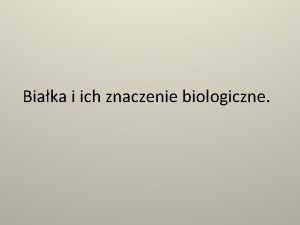 Białka i ich znaczenie biologiczne.